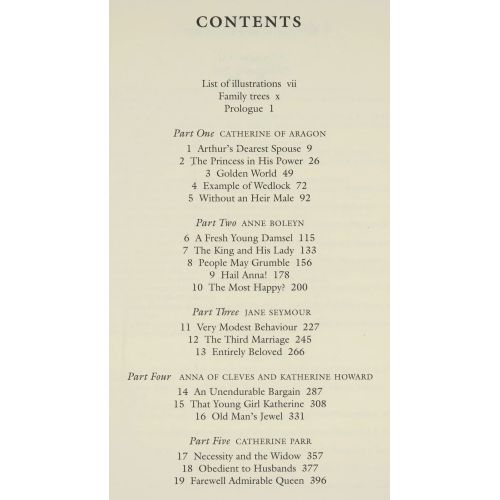 CONTENTS

List of illustrations vii
Family trees x
Prologue 1

Part One CATHERINE OF ARAGON
1 Arthur's Dearest Spouse 9
2 The Princess in His Power 26
3 Golden World 49
4 Example of Wedlock 72
5 Without an Heir Male 92

Part Two ANNE BOLEYN
6 A Fresh Young Damsel 115
7 The King and His Lady 133
8 People May Grumble 156
9 Hail Anna! 178
10 The Most Happy? 200

Part Three JANE SEYMOUR
11 Very Modest Behaviour 227
12 The Third Marriage 245
13 Entirely Beloved 266

Part Four ANNA OF CLEVES AND KATHERINE HOWARD
14 An Unendurable Bargain 287
15 That Young Girl Katherine 308
16 Old Man's Jewel 331

Part Five CATHERINE PARR
17 Necessity and the Widow 357
18 Obedient to Husbands 377
19 Farewell Admirable Queen 396